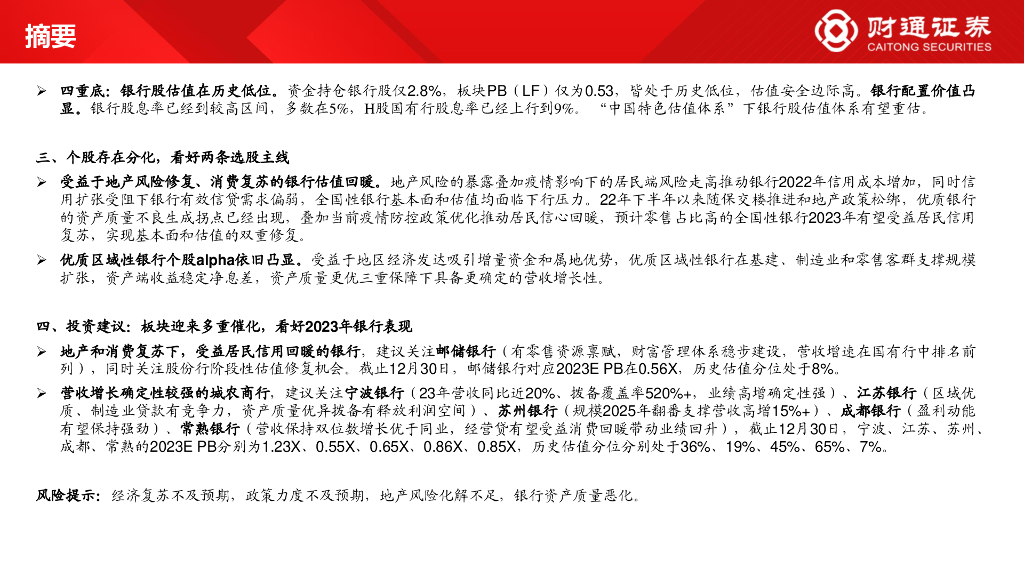 摘要

财通证券
CAITONG SECURITIES

➢ 四重底：银行股估值在历史低位。资金持仓银行股仅2.8%，板块PB（LF）仅为0.53，皆处于历史低位，估值安全边际高。银行配置价值凸显。银行股息率已经到较高区间，多数在5%，H股国有行股息率已经上行到9%。“中国特色估值体系”下银行股估值体系有望重估。

三、个股存在分化，看好两条选股主线

➢ 受益于地产风险修复、消费复苏的银行估值回暖。地产风险的暴露叠加疫情影响下的居民端风险走高推动银行2022年信用成本增加，同时信用扩张受阻下银行有效信贷需求偏弱，全国性银行基本面和估值均面临下行压力。22年下半年以来随保交楼推进和地产政策松绑，优质银行的资产质量不良生成拐点已经出现，叠加当前疫情防控政策优化推动居民信心回暖，预计零售占比高的全国性银行2023年有望受益居民信用复苏，实现基本面和估值的双重修复。

➢ 优质区域性银行个股alpha依旧凸显。受益于地区经济发达吸引增量资金和属地优势，优质区域性银行在基建、制造业和零售客群支撑规模扩张，资产端收益稳定净息差，资产质量更优三重保障下具备更确定的营收增长性。

四、投资建议：板块迎来多重催化，看好2023年银行表现

➢ 地产和消费复苏下，受益居民信用回暖的银行，建议关注邮储银行（有零售资源禀赋，财富管理体系稳步建设，营收增速在国有行中排名前列），同时关注股份行阶段性估值修复机会。截止12月30日，邮储银行对应2023E PB在0.56X，历史估值分位处于8%。

➢ 营收增长确定性较强的城农商行，建议关注宁波银行（23年营收同比近20%、拨备覆盖率520%+，业绩高增确定性强）、江苏银行（区域优质、制造业贷款有竞争力，资产质量优异拨备有释放利润空间）、苏州银行（规模2025年翻番支撑营收高增15%+）、成都银行（盈利动能有望保持强劲）、常熟银行（营收保持双位数增长优于同业，经营贷有望受益消费回暖带动业绩回升），截止12月30日，宁波、江苏、苏州、成都、常熟的2023E PB分别为1.23X、0.55X、0.65X、0.86X、0.85X，历史估值分位分别处于36%、19%、45%、65%、7%。

风险提示：经济复苏不及预期，政策力度不及预期，地产风险化解不足，银行资产质量恶化。